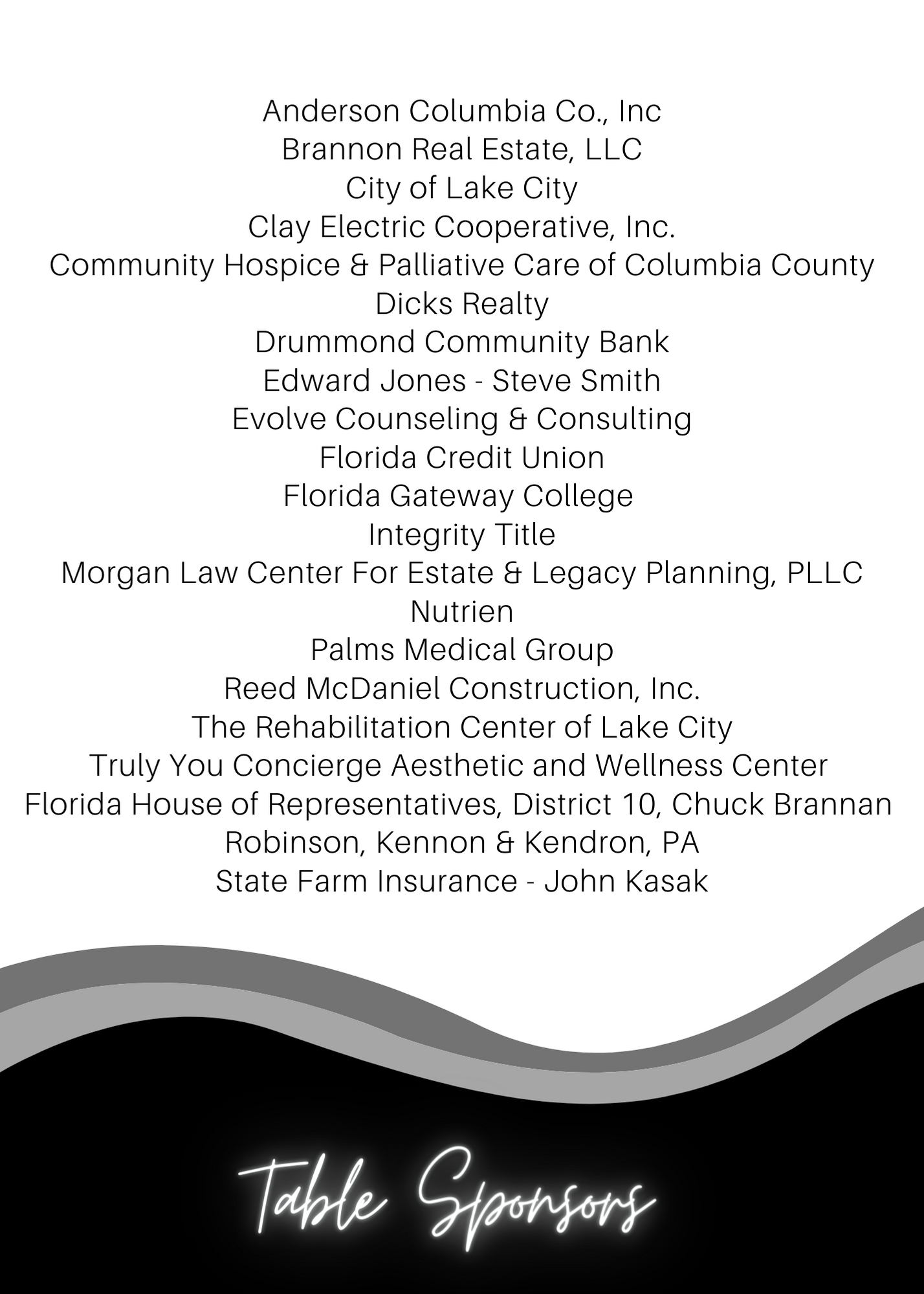 Anderson Columbia Co., Inc
Brannon Real Estate, LLC
City of Lake City
Clay Electric Cooperative, Inc.
Community Hospice & Palliative Care of Columbia County
Dicks Realty
Drummond Community Bank
Edward Jones - Steve Smith
Evolve Counseling & Consulting
Florida Credit Union
Florida Gateway College
Integrity Title
Morgan Law Center For Estate & Legacy Planning, PLLC
Nutrien
Palms Medical Group
Reed McDaniel Construction, Inc.
The Rehabilitation Center of Lake City
Truly You Concierge Aesthetic and Wellness Center
Florida House of Representatives, District 10, Chuck Brannan
Robinson, Kennon & Kendron, PA
State Farm Insurance - John Kasak

Table Sponsors